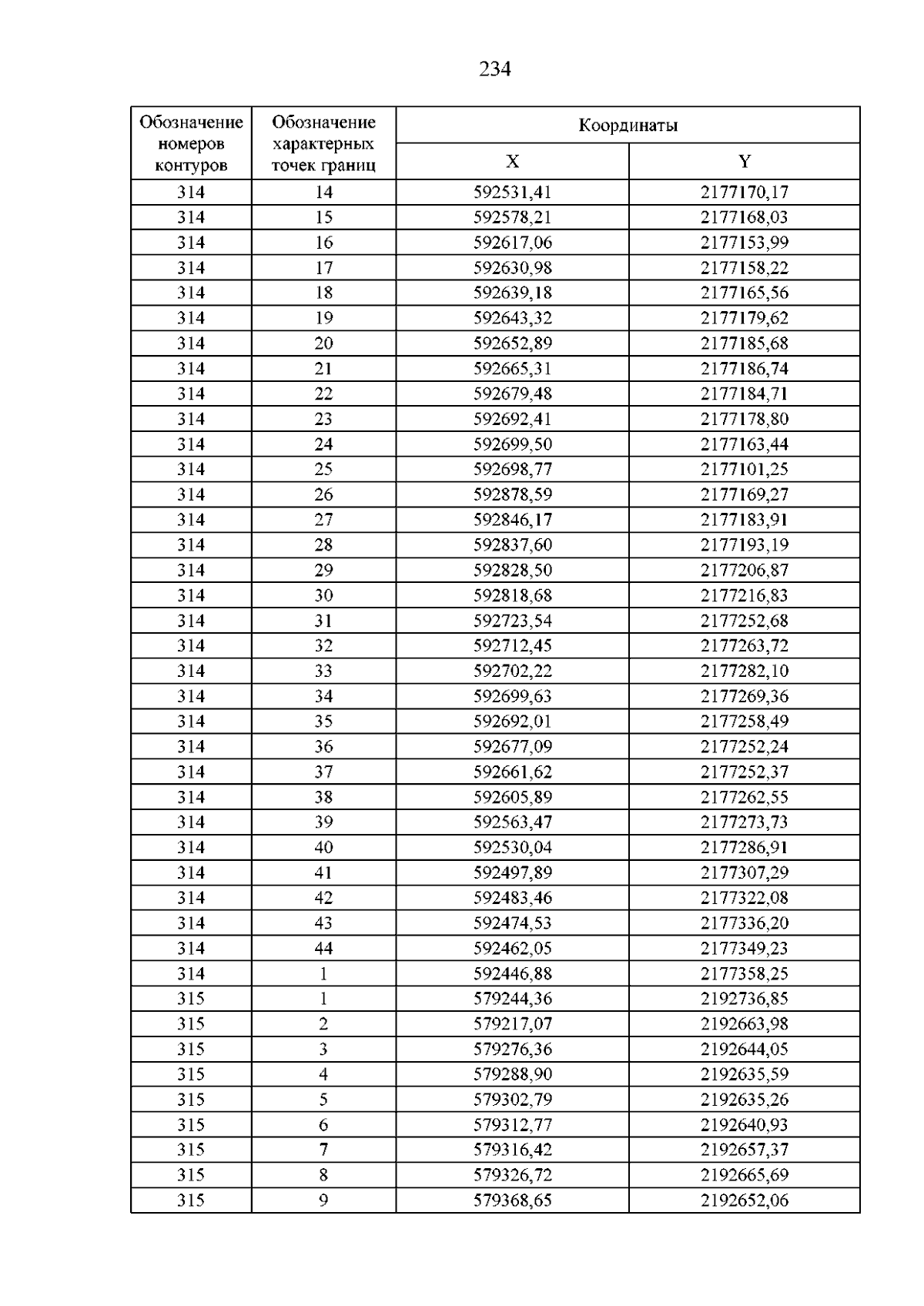 234

| Обозначение номеров контуров | Обозначение характерных точек границ | Координаты | |
|---|---|---|---|
| | | X | Y |
| 314 | 14 | 592531,41 | 2177170,17 |
| 314 | 15 | 592578,21 | 2177168,03 |
| 314 | 16 | 592617,06 | 2177153,99 |
| 314 | 17 | 592630,98 | 2177158,22 |
| 314 | 18 | 592639,18 | 2177165,56 |
| 314 | 19 | 592643,32 | 2177179,62 |
| 314 | 20 | 592652,89 | 2177185,68 |
| 314 | 21 | 592665,31 | 2177186,74 |
| 314 | 22 | 592679,48 | 2177184,71 |
| 314 | 23 | 592692,41 | 2177178,80 |
| 314 | 24 | 592699,50 | 2177163,44 |
| 314 | 25 | 592698,77 | 2177101,25 |
| 314 | 26 | 592878,59 | 2177169,27 |
| 314 | 27 | 592846,17 | 2177183,91 |
| 314 | 28 | 592837,60 | 2177193,19 |
| 314 | 29 | 592828,50 | 2177206,87 |
| 314 | 30 | 592818,68 | 2177216,83 |
| 314 | 31 | 592723,54 | 2177252,68 |
| 314 | 32 | 592712,45 | 2177263,72 |
| 314 | 33 | 592702,22 | 2177282,10 |
| 314 | 34 | 592699,63 | 2177269,36 |
| 314 | 35 | 592692,01 | 2177258,49 |
| 314 | 36 | 592677,09 | 2177252,24 |
| 314 | 37 | 592661,62 | 2177252,37 |
| 314 | 38 | 592605,89 | 2177262,55 |
| 314 | 39 | 592563,47 | 2177273,73 |
| 314 | 40 | 592530,04 | 2177286,91 |
| 314 | 41 | 592497,89 | 2177307,29 |
| 314 | 42 | 592483,46 | 2177322,08 |
| 314 | 43 | 592474,53 | 2177336,20 |
| 314 | 44 | 592462,05 | 2177349,23 |
| 314 | 1 | 592446,88 | 2177358,25 |
| 315 | 1 | 579244,36 | 2192736,85 |
| 315 | 2 | 579217,07 | 2192663,98 |
| 315 | 3 | 579276,36 | 2192644,05 |
| 315 | 4 | 579288,90 | 2192635,59 |
| 315 | 5 | 579302,79 | 2192635,26 |
| 315 | 6 | 579312,77 | 2192640,93 |
| 315 | 7 | 579316,42 | 2192657,37 |
| 315 | 8 | 579326,72 | 2192665,69 |
| 315 | 9 | 579368,65 | 2192652,06 |